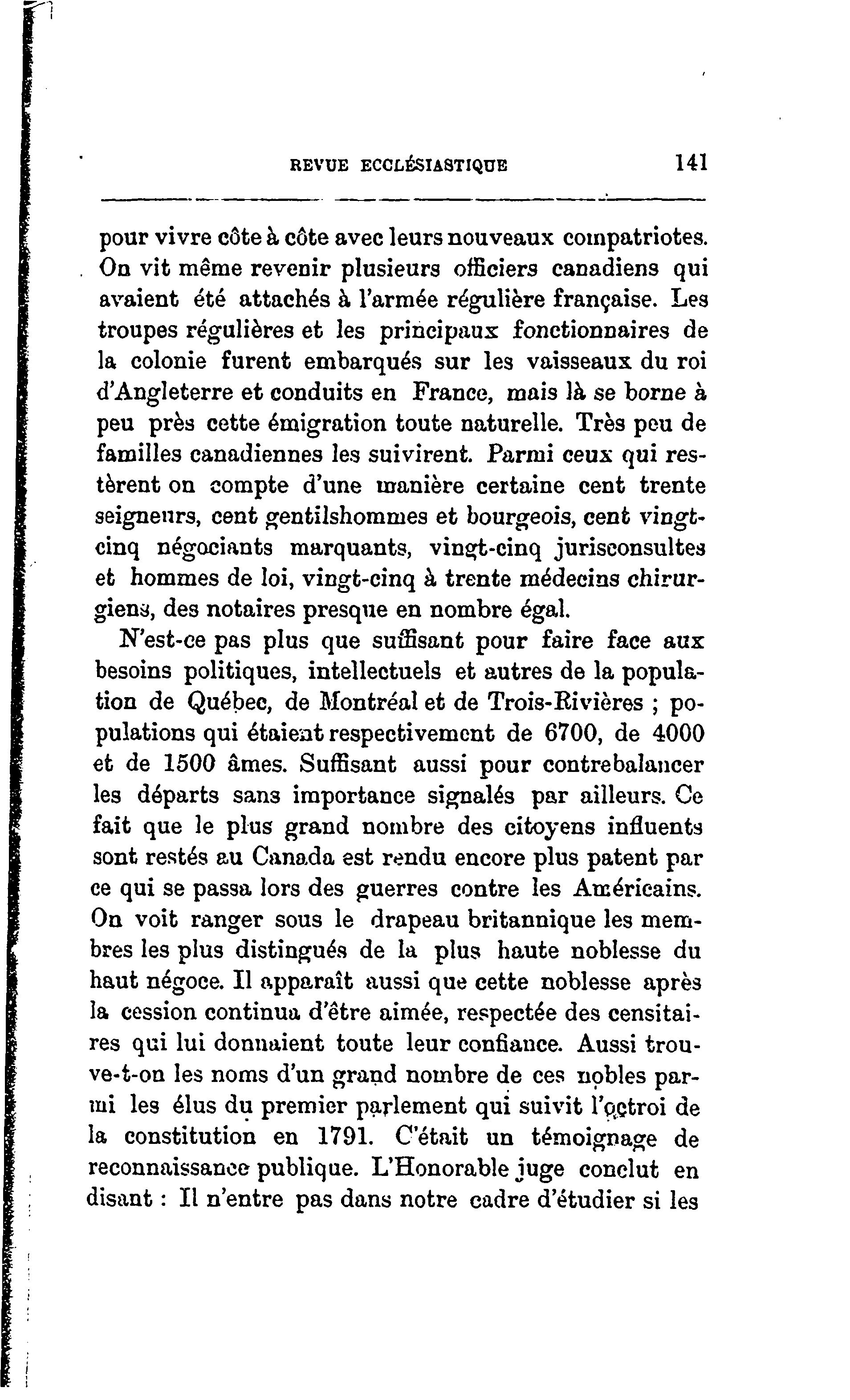 REVUE ECCLÉSIASTIQUE 141

pour vivre côte à côte avec leurs nouveaux compatriotes. On vit même revenir plusieurs officiers canadiens qui avaient été attachés à l'armée régulière française. Les troupes régulières et les principaux fonctionnaires de la colonie furent embarqués sur les vaisseaux du roi d'Angleterre et conduits en France, mais là se borne à peu près cette émigration toute naturelle. Très peu de familles canadiennes les suivirent. Parmi ceux qui restèrent on compte d'une manière certaine cent trente seigneurs, cent gentilshommes et bourgeois, cent vingt-cinq négociants marquants, vingt-cinq jurisconsultes et hommes de loi, vingt-cinq à trente médecins chirurgiens, des notaires presque en nombre égal.

N'est-ce pas plus que suffisant pour faire face aux besoins politiques, intellectuels et autres de la population de Québec, de Montréal et de Trois-Rivières ; populations qui étaient respectivement de 6700, de 4000 et de 1500 âmes. Suffisant aussi pour contrebalancer les départs sans importance signalés par ailleurs. Ce fait que le plus grand nombre des citoyens influents sont restés au Canada est rendu encore plus patent par ce qui se passa lors des guerres contre les Américains. On voit ranger sous le drapeau britannique les membres les plus distingués de la plus haute noblesse du haut négoce. Il apparaît aussi que cette noblesse après la cession continua d'être aimée, respectée des censitaires qui lui donnaient toute leur confiance. Aussi trouve-t-on les noms d'un grand nombre de ces nobles parmi les élus du premier parlement qui suivit l'octroi de la constitution en 1791. C'était un témoignage de reconnaissance publique. L'Honorable juge conclut en disant : Il n'entre pas dans notre cadre d'étudier si les